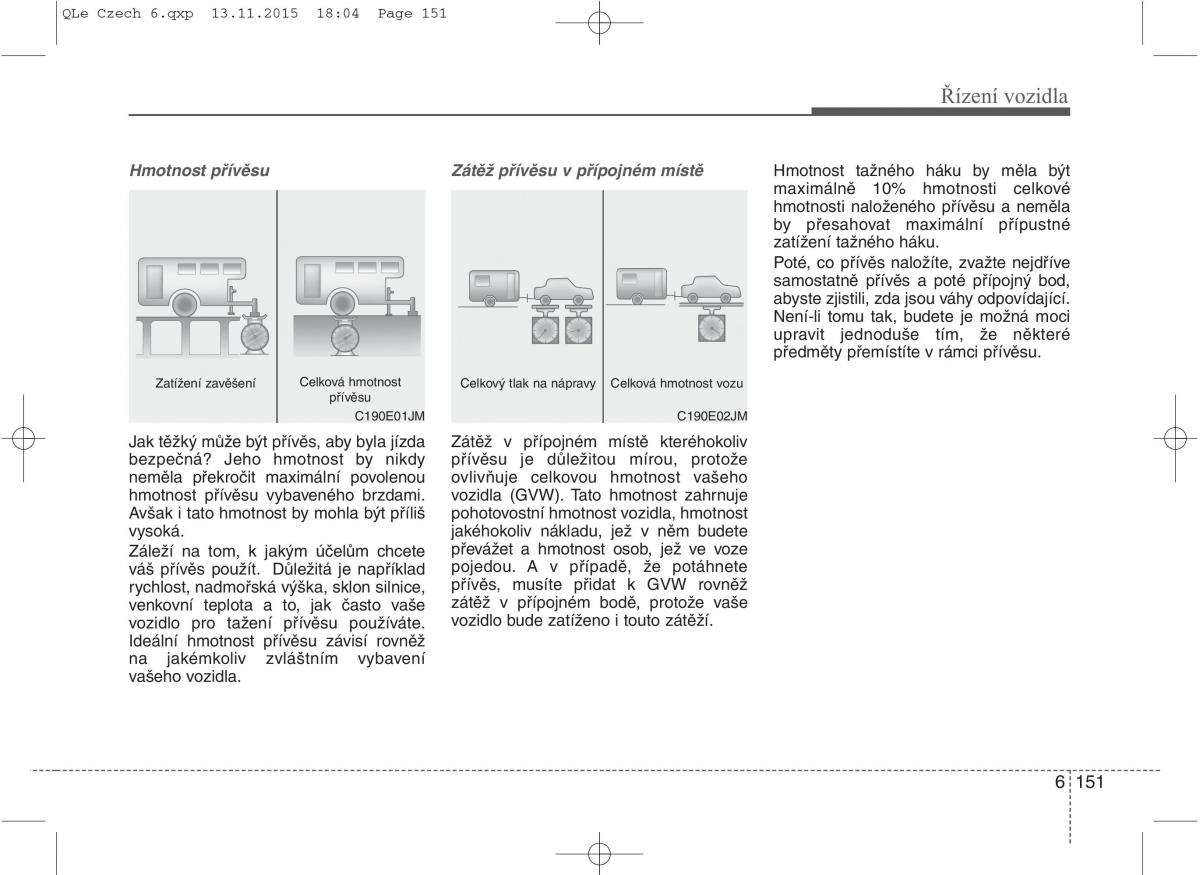 QLe Czech 6.qxp 13.11.2015 18:04 Page 151

Řízení vozidla

Hmotnost přívěsu

Zatížení zavěšení

Celková hmotnost přívěsu

C190E01JM

Jak těžký může být přívěs, aby byla jízda bezpečná? Jeho hmotnost by nikdy neměla překročit maximální povolenou hmotnost přívěsu vybaveného brzdami. Avšak i tato hmotnost by mohla být příliš vysoká.

Záleží na tom, k jakým účelům chcete váš přívěs použít. Důležitá je například rychlost, nadmořská výška, sklon silnice, venkovní teplota a to, jak často vaše vozidlo pro tažení přívěsu používáte. Ideální hmotnost přívěsu závisí rovněž na jakémkoliv zvláštním vybavení vašeho vozidla.

Zátěž přívěsu v přípojném místě

Celkový tlak na nápravy

Celková hmotnost vozu

C190E02JM

Zátěž v přípojném místě kteréhokoliv přívěsu je důležitou mírou, protože ovlivňuje celkovou hmotnost vašeho vozidla (GVW). Tato hmotnost zahrnuje pohotovostní hmotnost vozidla, hmotnost jakéhokoliv nákladu, jež v něm budete převážet a hmotnost osob, jež ve voze pojedou. A v případě, že potáhnete přívěs, musíte přidat k GVW rovněž zátěž v přípojném bodě, protože vaše vozidlo bude zatíženo i touto zátěží.

Hmotnost tažného háku by měla být maximálně 10% hmotnosti celkové hmotnosti naloženého přívěsu a neměla by přesahovat maximální přípustné zatížení tažného háku.

Poté, co přívěs naložíte, zvažte nejdříve samostatně přívěs a poté přípojný bod, abyste zjistili, zda jsou váhy odpovídající. Není-li tomu tak, budete je možná moci upravit jednoduše tím, že některé předměty přemístíte v rámci přívěsu.

6 151